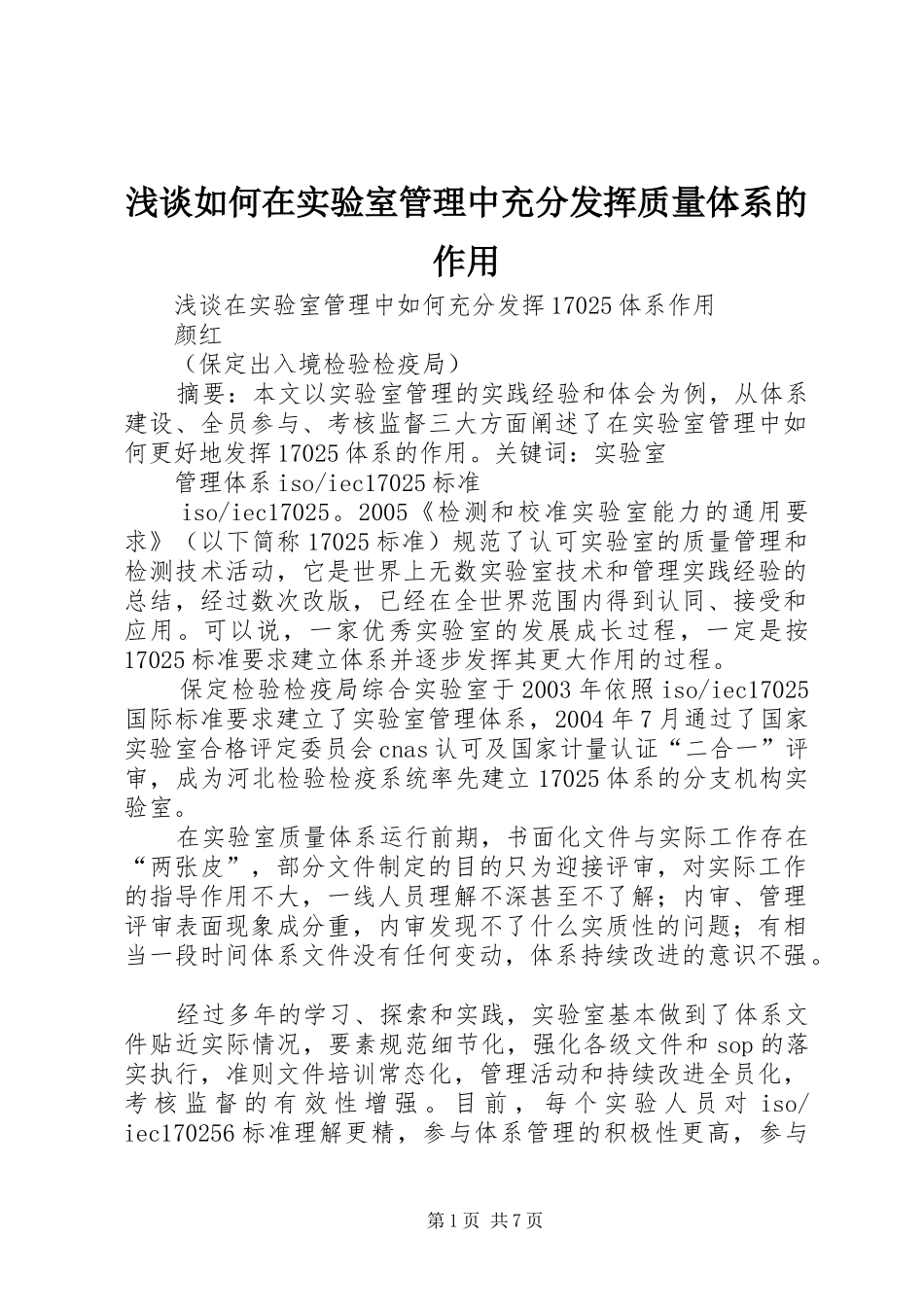 浅谈如何在实验室管理中充分发挥质量体系的作用

浅谈在实验室管理中如何充分发挥17025体系作用
颜红
（保定出入境检验检疫局）
摘要：本文以实验室管理的实践经验和体会为例，从体系建设、全员参与、考核监督三大方面阐述了在实验室管理中如何更好地发挥17025体系的作用。关键词：实验室
管理体系iso/iec17025标准
iso/iec17025。2005《检测和校准实验室能力的通用要求》（以下简称17025标准）规范了认可实验室的质量管理和检测技术活动，它是世界上无数实验室技术和管理实践经验的总结，经过数次改版，已经在全世界范围内得到认同、接受和应用。可以说，一家优秀实验室的发展成长过程，一定是按17025标准要求建立体系并逐步发挥其更大作用的过程。

保定检验检疫局综合实验室于2003年依照iso/iec17025国际标准要求建立了实验室管理体系，2004年7月通过了国家实验室合格评定委员会cnas认可及国家计量认证“二合一”评审，成为河北检验检疫系统率先建立17025体系的分支机构实验室。

在实验室质量体系运行前期，书面化文件与实际工作存在“两张皮”，部分文件制定的目的只为迎接评审，对实际工作的指导作用不大，一线人员理解不深甚至不了解；内审、管理评审表面现象成分重，内审发现不了什么实质性的问题；有相当一段时间体系文件没有任何变动，体系持续改进的意识不强。

经过多年的学习、探索和实践，实验室基本做到了体系文件贴近实际情况，要素规范细节化，强化各级文件和sop的落实执行，准则文件培训常态化，管理活动和持续改进全员化，考核监督的有效性增强。目前，每个实验人员对iso/iec170256标准理解更精，参与体系管理的积极性更高，参与

第1页 共7页